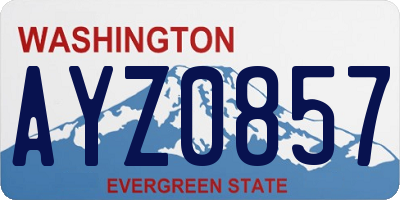 WASHINGTON

AYZ0857

EVERGREEN STATE